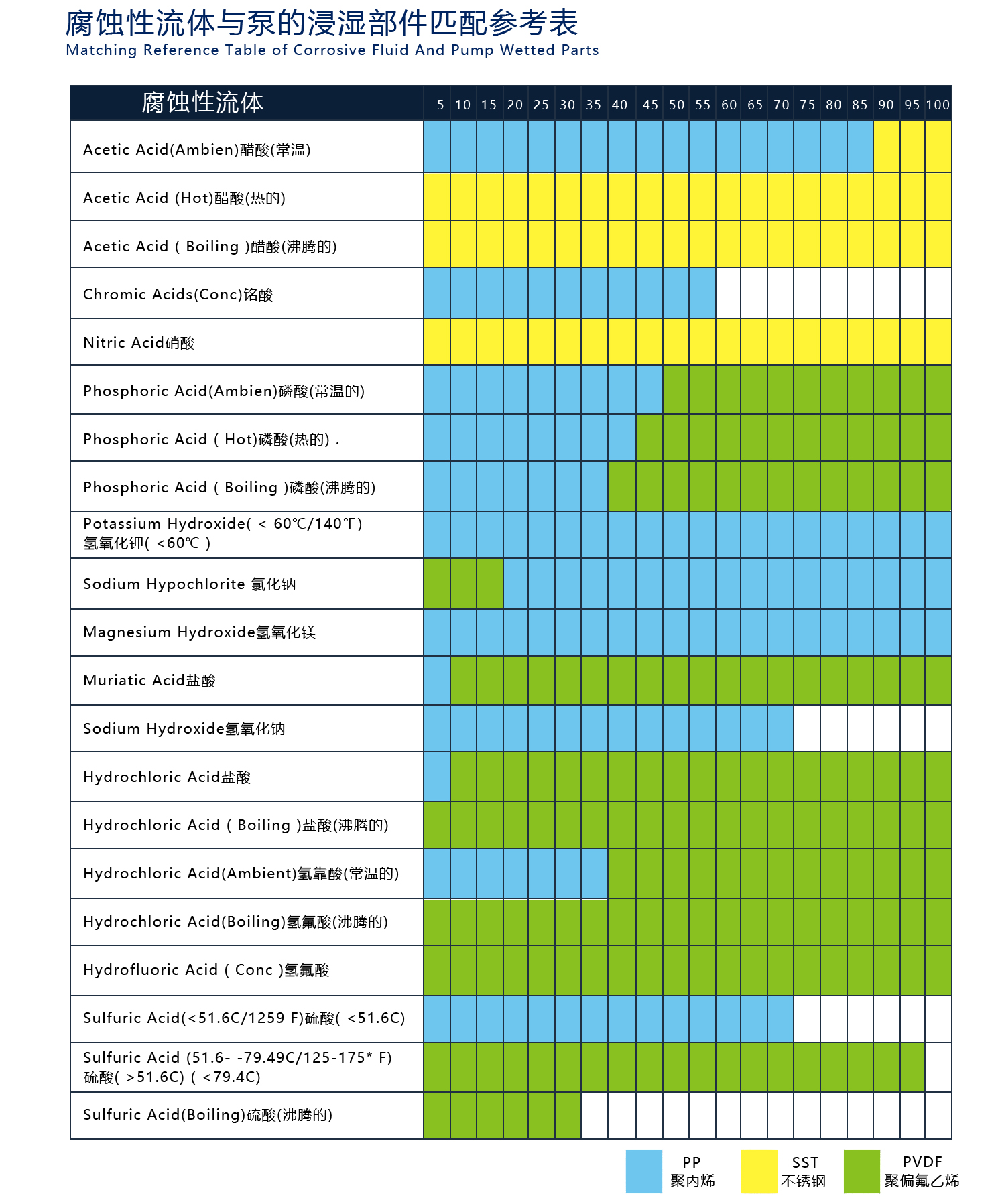 腐蚀性流体与泵的浸湿部件匹配参考表
Matching Reference Table of Corrosive Fluid And Pump Wetted Parts

| 腐蚀性流体 | 5 | 10 | 15 | 20 | 25 | 30 | 35 | 40 | 45 | 50 | 55 | 60 | 65 | 70 | 75 | 80 | 85 | 90 | 95 | 100 |
|---|---|---|---|---|---|---|---|---|---|---|---|---|---|---|---|---|---|---|---|---|
| Acetic Acid(Ambien)醋酸(常温) | | | | | | | | | | | | | | | | | | | | |
| Acetic Acid (Hot)醋酸(热的) | | | | | | | | | | | | | | | | | | | | |
| Acetic Acid ( Boiling )醋酸(沸腾的) | | | | | | | | | | | | | | | | | | | | |
| Chromic Acids(Conc)铬酸 | | | | | | | | | | | | | | | | | | | | |
| Nitric Acid硝酸 | | | | | | | | | | | | | | | | | | | | |
| Phosphoric Acid(Ambien)磷酸(常温的) | | | | | | | | | | | | | | | | | | | | |
| Phosphoric Acid ( Hot)磷酸(热的) . | | | | | | | | | | | | | | | | | | | | |
| Phosphoric Acid ( Boiling )磷酸(沸腾的) | | | | | | | | | | | | | | | | | | | | |
| Potassium Hydroxide( < 60℃/140℉) 氢氧化钾( <60℃ ) | | | | | | | | | | | | | | | | | | | | |
| Sodium Hypochlorite 氯化钠 | | | | | | | | | | | | | | | | | | | | |
| Magnesium Hydroxide氢氧化镁 | | | | | | | | | | | | | | | | | | | | |
| Muriatic Acid盐酸 | | | | | | | | | | | | | | | | | | | | |
| Sodium Hydroxide氢氧化钠 | | | | | | | | | | | | | | | | | | | | |
| Hydrochloric Acid盐酸 | | | | | | | | | | | | | | | | | | | | |
| Hydrochloric Acid ( Boiling )盐酸(沸腾的) | | | | | | | | | | | | | | | | | | | | |
| Hydrochloric Acid(Ambient)氢靠酸(常温的) | | | | | | | | | | | | | | | | | | | | |
| Hydrochloric Acid(Boiling)氢氟酸(沸腾的) | | | | | | | | | | | | | | | | | | | | |
| Hydrofluoric Acid ( Conc )氢氟酸 | | | | | | | | | | | | | | | | | | | | |
| Sulfuric Acid(<51.6C/1259 F)硫酸( <51.6C) | | | | | | | | | | | | | | | | | | | | |
| Sulfuric Acid (51.6- -79.49C/125-175* F) 硫酸( >51.6C) ( <79.4C) | | | | | | | | | | | | | | | | | | | | |
| Sulfuric Acid(Boiling)硫酸(沸腾的) | | | | | | | | | | | | | | | | | | | | |

PP 聚丙烯
SST 不锈钢
PVDF 聚偏氟乙烯